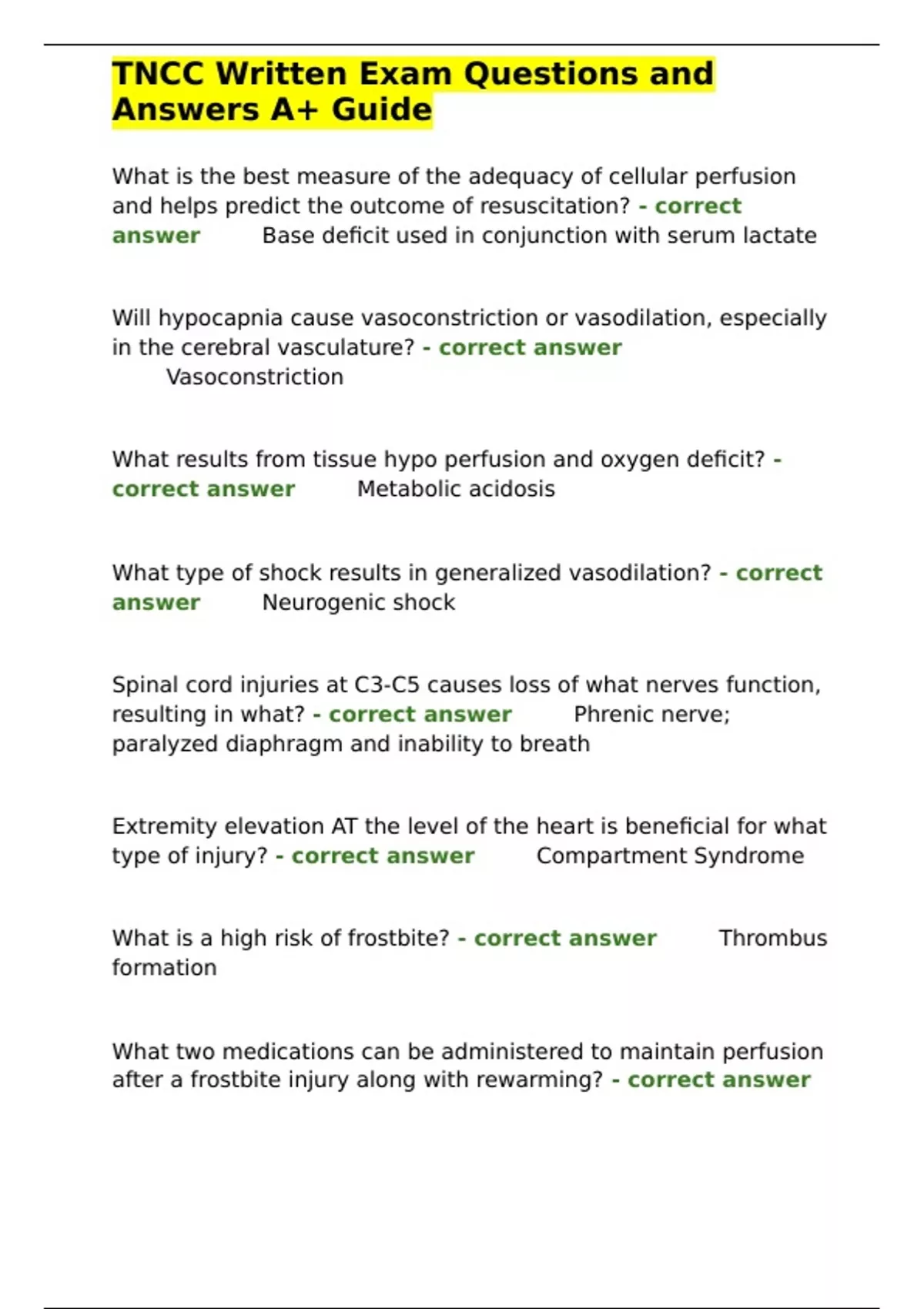 TNCC Written Exam Questions and Answers A+ Guide

What is the best measure of the adequacy of cellular perfusion and helps predict the outcome of resuscitation? - correct answer Base deficit used in conjunction with serum lactate

Will hypocapnia cause vasoconstriction or vasodilation, especially in the cerebral vasculature? - correct answer Vasoconstriction

What results from tissue hypo perfusion and oxygen deficit? - correct answer Metabolic acidosis

What type of shock results in generalized vasodilation? - correct answer Neurogenic shock

Spinal cord injuries at C3-C5 causes loss of what nerves function, resulting in what? - correct answer Phrenic nerve; paralyzed diaphragm and inability to breath

Extremity elevation AT the level of the heart is beneficial for what type of injury? - correct answer Compartment Syndrome

What is a high risk of frostbite? - correct answer Thrombus formation

What two medications can be administered to maintain perfusion after a frostbite injury along with rewarming? - correct answer